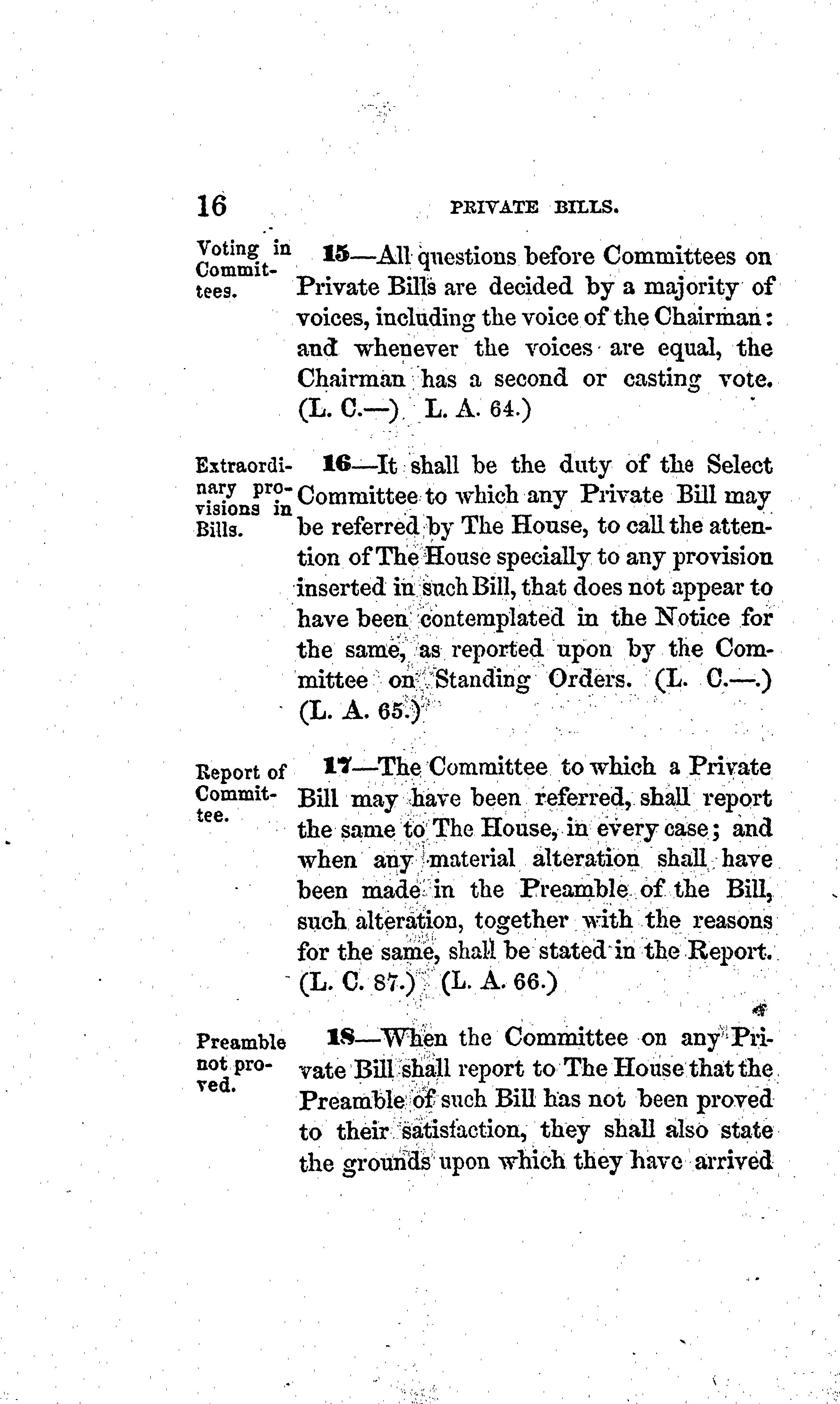 16 PRIVATE BILLS.

Voting in Committees.

15—All questions before Committees on Private Bills are decided by a majority of voices, including the voice of the Chairman: and whenever the voices are equal, the Chairman has a second or casting vote. (L. C.—) L. A. 64.)

Extraordinary provisions in Bills.

16—It shall be the duty of the Select Committee to which any Private Bill may be referred by The House, to call the attention of The House specially to any provision inserted in such Bill, that does not appear to have been contemplated in the Notice for the same, as reported upon by the Committee on Standing Orders. (L. C.—.) (L. A. 65.)

Report of Committee.

17—The Committee to which a Private Bill may have been referred, shall report the same to The House, in every case; and when any material alteration shall have been made in the Preamble of the Bill, such alteration, together with the reasons for the same, shall be stated in the Report. (L. C. 87.) (L. A. 66.)

Preamble not proved.

18—When the Committee on any Private Bill shall report to The House that the Preamble of such Bill has not been proved to their satisfaction, they shall also state the grounds upon which they have arrived